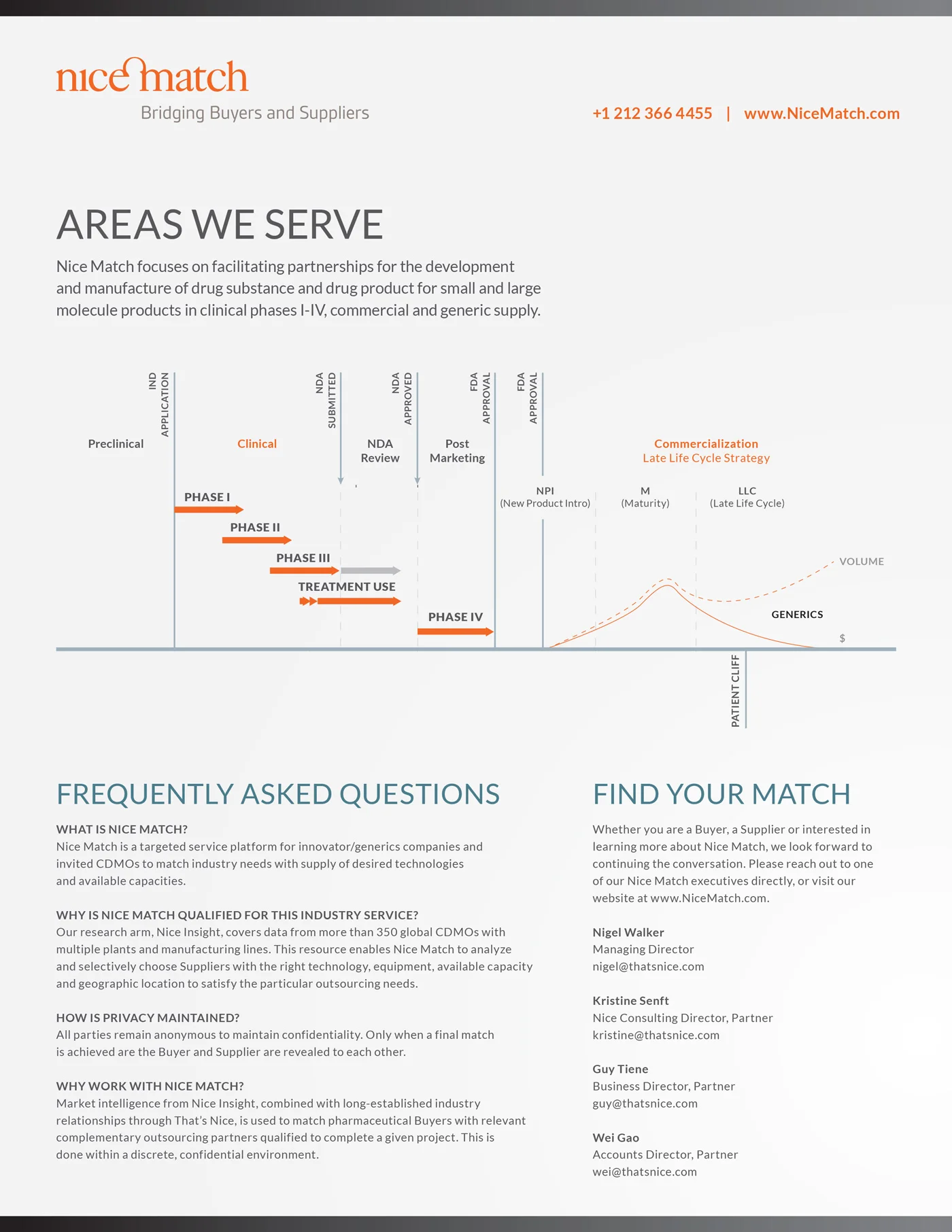 nice match
Bridging Buyers and Suppliers

+1 212 366 4455 | www.NiceMatch.com

AREAS WE SERVE

Nice Match focuses on facilitating partnerships for the development and manufacture of drug substance and drug product for small and large molecule products in clinical phases I-IV, commercial and generic supply.

IND APPLICATION

NDA SUBMITTED

NDA APPROVED

FDA APPROVAL

FDA APPROVAL

Preclinical

Clinical

NDA Review

Post Marketing

Commercialization
Late Life Cycle Strategy

PHASE I

PHASE II

PHASE III

TREATMENT USE

PHASE IV

NPI
(New Product Intro)

M
(Maturity)

LLC
(Late Life Cycle)

VOLUME

GENERICS

$

PATIENT CLIFF

FREQUENTLY ASKED QUESTIONS

WHAT IS NICE MATCH?
Nice Match is a targeted service platform for innovator/generics companies and invited CDMOs to match industry needs with supply of desired technologies and available capacities.

WHY IS NICE MATCH QUALIFIED FOR THIS INDUSTRY SERVICE?
Our research arm, Nice Insight, covers data from more than 350 global CDMOs with multiple plants and manufacturing lines. This resource enables Nice Match to analyze and selectively choose Suppliers with the right technology, equipment, available capacity and geographic location to satisfy the particular outsourcing needs.

HOW IS PRIVACY MAINTAINED?
All parties remain anonymous to maintain confidentiality. Only when a final match is achieved are the Buyer and Supplier are revealed to each other.

WHY WORK WITH NICE MATCH?
Market intelligence from Nice Insight, combined with long-established industry relationships through That's Nice, is used to match pharmaceutical Buyers with relevant complementary outsourcing partners qualified to complete a given project. This is done within a discrete, confidential environment.

FIND YOUR MATCH

Whether you are a Buyer, a Supplier or interested in learning more about Nice Match, we look forward to continuing the conversation. Please reach out to one of our Nice Match executives directly, or visit our website at www.NiceMatch.com.

Nigel Walker
Managing Director
nigel@thatsnice.com

Kristine Senft
Nice Consulting Director, Partner
kristine@thatsnice.com

Guy Tiene
Business Director, Partner
guy@thatsnice.com

Wei Gao
Accounts Director, Partner
wei@thatsnice.com